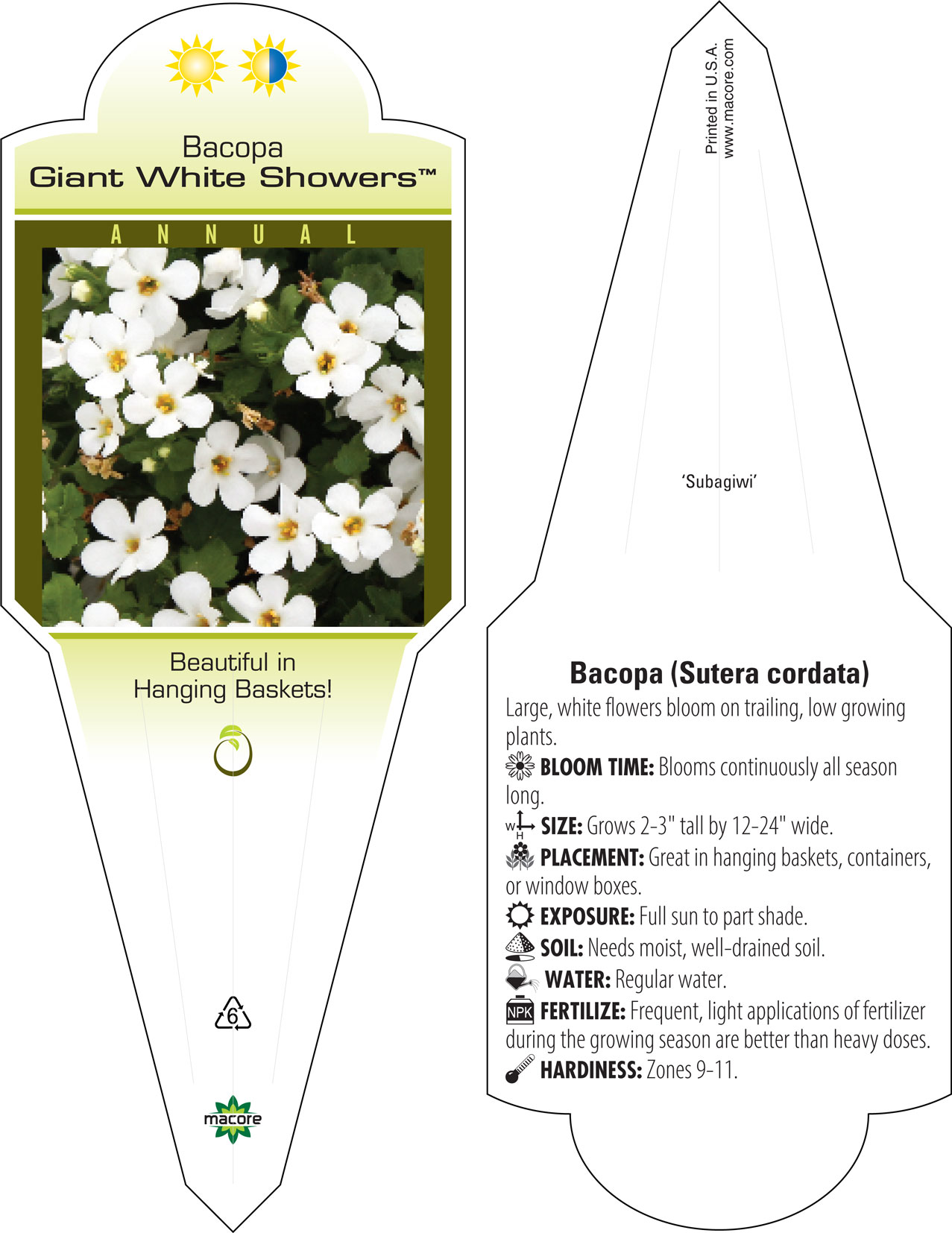 Bacopa
Giant White Showers™

ANNUAL

Beautiful in Hanging Baskets!

6

macore

Printed in U.S.A.
www.macore.com

'Subagiwi'

Bacopa (Sutera cordata)

Large, white flowers bloom on trailing, low growing plants.

BLOOM TIME: Blooms continuously all season long.

W H SIZE: Grows 2-3" tall by 12-24" wide.

PLACEMENT: Great in hanging baskets, containers, or window boxes.

EXPOSURE: Full sun to part shade.

SOIL: Needs moist, well-drained soil.

WATER: Regular water.

NPK FERTILIZE: Frequent, light applications of fertilizer during the growing season are better than heavy doses.

HARDINESS: Zones 9-11.